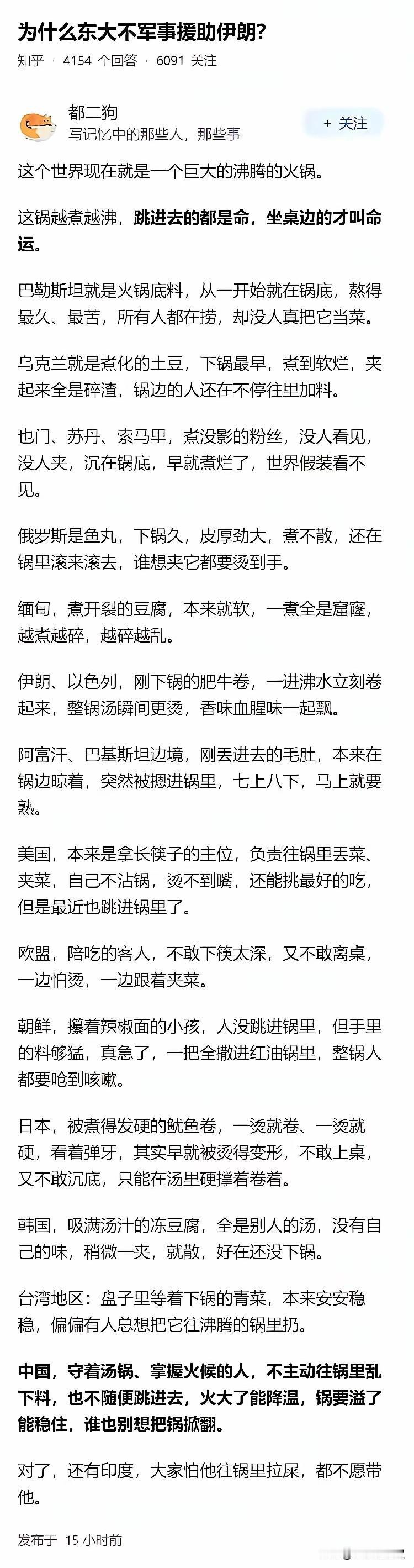 为什么东大不军事援助伊朗?

知乎 · 4154 个回答 · 6091 关注

都二狗
写记忆中的那些人，那些事

+ 关注

这个世界现在就是一个巨大的沸腾的火锅。

这锅越煮越沸，跳进去的都是命，坐桌边的才叫命运。

巴勒斯坦就是火锅底料，从一开始就在锅底，熬得最久、最苦，所有人都在捞，却没人真把它当菜。

乌克兰就是煮化的土豆，下锅最早，煮到软烂，夹起来全是碎渣，锅边的人还在不停往里加料。

也门、苏丹、索马里，煮没影的粉丝，没人看见，没人夹，沉在锅底，早就煮烂了，世界假装看不见。

俄罗斯是鱼丸，下锅久，皮厚劲大，煮不散，还在锅里滚来滚去，谁想夹它都要烫到手。

缅甸，煮开裂的豆腐，本来就软，一煮全是窟窿，越煮越碎，越碎越乱。

伊朗、以色列，刚下锅的肥牛卷，一进沸水立刻卷起来，整锅汤瞬间更烫，香味血腥味一起飘。

阿富汗、巴基斯坦边境，刚丢进去的毛肚，本来在锅边晾着，突然被摁进锅里，七上八下，马上就要熟。

美国，本来是拿长筷子的主位，负责往锅里丢菜、夹菜，自己不沾锅，烫不到嘴，还能挑最好的吃，但是最近也跳进锅里了。

欧盟，陪吃的客人，不敢下筷太深，又不敢离桌，一边怕烫，一边跟着夹菜。

朝鲜，攥着辣椒面的小孩，人没跳进锅里，但手里的料够猛，真急了，一把全撒进红油锅里，整锅人都要呛到咳嗽。

日本，被煮得发硬的鱿鱼卷，一烫就卷、一烫就硬，看着弹牙，其实早就被烫得变形，不敢上桌，又不敢沉底，只能在汤里硬撑着卷着。

韩国，吸满汤汁的冻豆腐，全是别人的汤，没有自己的味，稍微一夹，就散，好在还没下锅。

台湾地区：盘子里等着下锅的青菜，本来安安稳稳，偏偏有人总想把它往沸腾的锅里扔。

中国，守着汤锅、掌握火候的人，不主动往锅里乱下料，也不随便跳进去，火大了能降温，锅要溢了能稳住，谁也别想把锅掀翻。

对了，还有印度，大家怕他往锅里拉屎，都不愿带他。

发布于 15 小时前